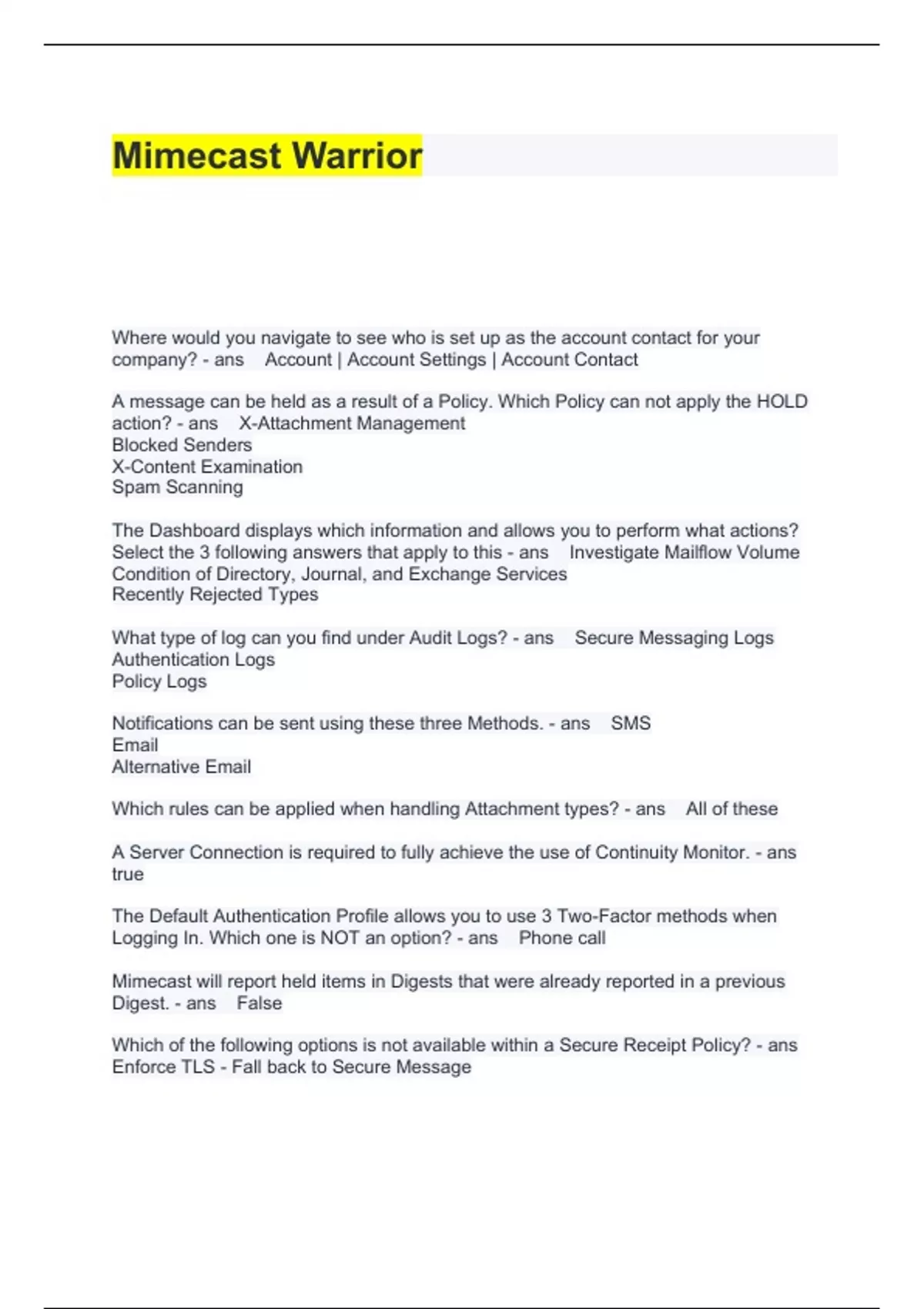 Mimecast Warrior

Where would you navigate to see who is set up as the account contact for your company? - ans Account | Account Settings | Account Contact

A message can be held as a result of a Policy. Which Policy can not apply the HOLD action? - ans X-Attachment Management
Blocked Senders
X-Content Examination
Spam Scanning

The Dashboard displays which information and allows you to perform what actions? Select the 3 following answers that apply to this - ans Investigate Mailflow Volume
Condition of Directory, Journal, and Exchange Services
Recently Rejected Types

What type of log can you find under Audit Logs? - ans Secure Messaging Logs
Authentication Logs
Policy Logs

Notifications can be sent using these three Methods. - ans SMS
Email
Alternative Email

Which rules can be applied when handling Attachment types? - ans All of these

A Server Connection is required to fully achieve the use of Continuity Monitor. - ans true

The Default Authentication Profile allows you to use 3 Two-Factor methods when Logging In. Which one is NOT an option? - ans Phone call

Mimecast will report held items in Digests that were already reported in a previous Digest. - ans False

Which of the following options is not available within a Secure Receipt Policy? - ans Enforce TLS - Fall back to Secure Message